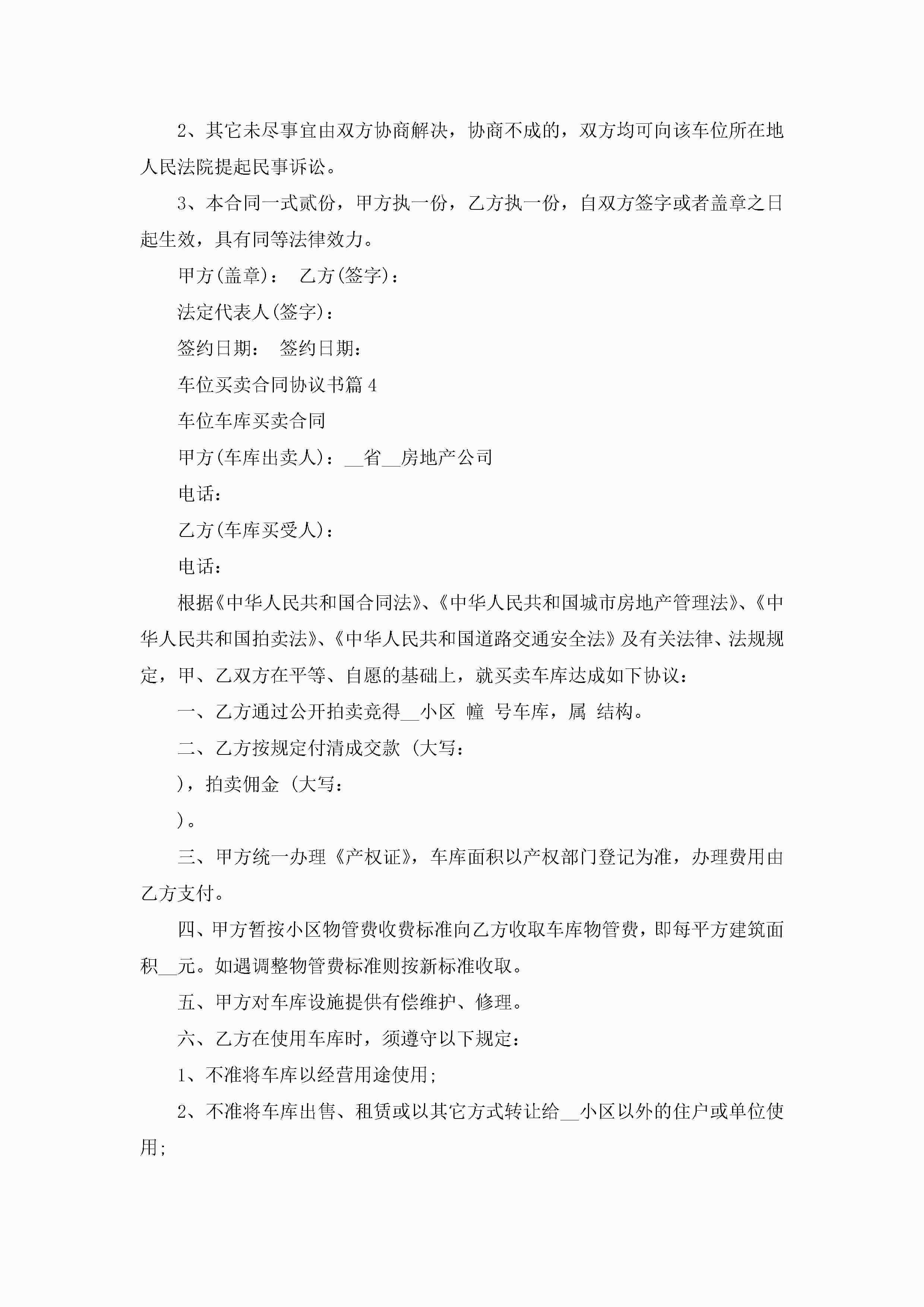 2、其它未尽事宜由双方协商解决，协商不成的，双方均可向该车位所在地人民法院提起民事诉讼。

3、本合同一式贰份，甲方执一份，乙方执一份，自双方签字或者盖章之日起生效，具有同等法律效力。

甲方(盖章)： 乙方(签字)：

法定代表人(签字)：

签约日期： 签约日期：

车位买卖合同协议书篇4

车位车库买卖合同

甲方(车库出卖人)：__省__房地产公司

电话：

乙方(车库买受人)：

电话：

根据《中华人民共和国合同法》、《中华人民共和国城市房地产管理法》、《中华人民共和国拍卖法》、《中华人民共和国道路交通安全法》及有关法律、法规规定，甲、乙双方在平等、自愿的基础上，就买卖车库达成如下协议：

一、乙方通过公开拍卖竞得__小区 幢 号车库，属 结构。

二、乙方按规定付清成交款（大写：

），拍卖佣金（大写：

）。

三、甲方统一办理《产权证》，车库面积以产权部门登记为准，办理费用由乙方支付。

四、甲方暂按小区物管费收费标准向乙方收取车库物管费，即每平方建筑面积__元。如遇调整物管费标准则按新标准收取。

五、甲方对车库设施提供有偿维护、修理。

六、乙方在使用车库时，须遵守以下规定：

1、不准将车库以经营用途使用;

2、不准将车库出售、租赁或以其它方式转让给__小区以外的住户或单位使用;